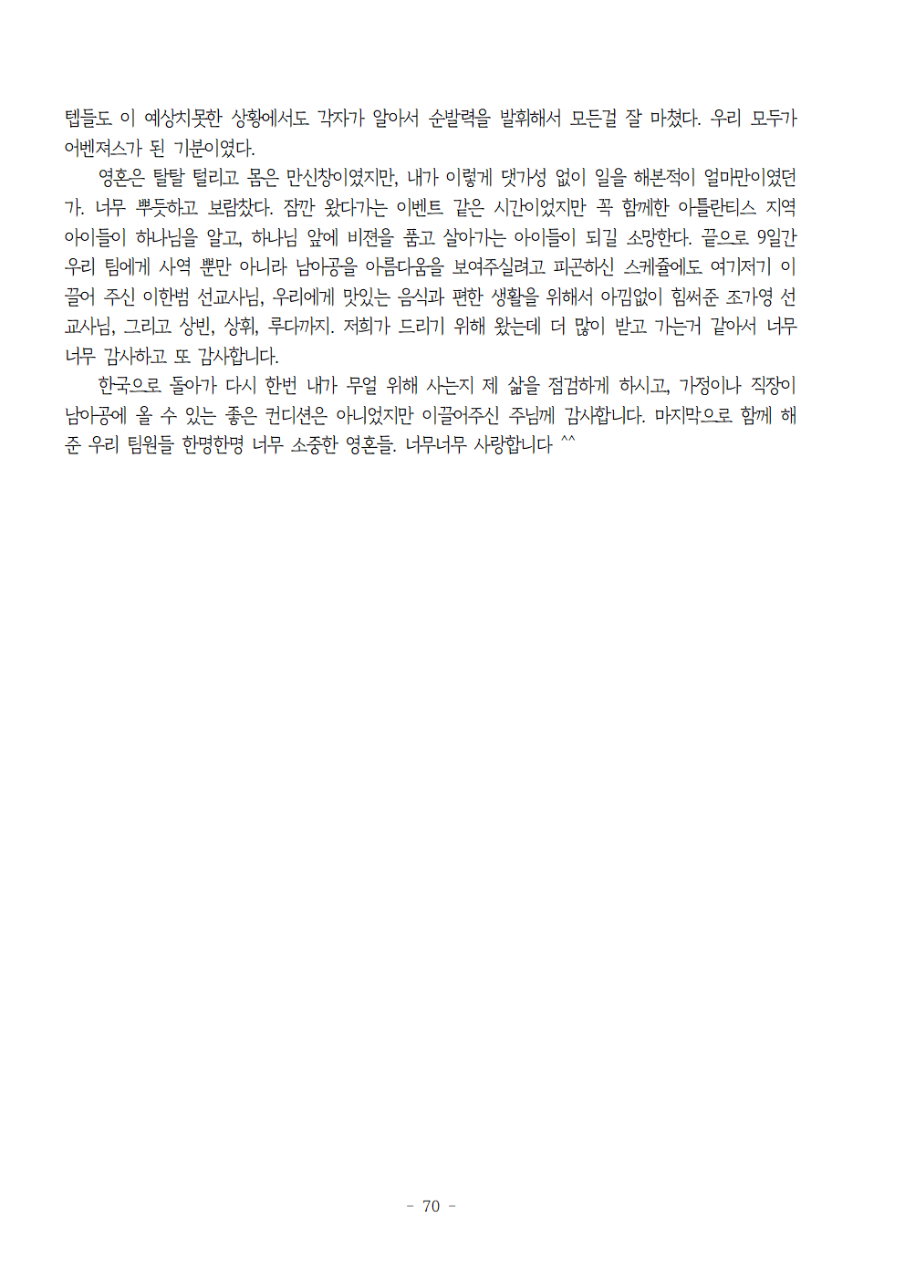 텝들도 이 예상치못한 상황에서도 각자가 알아서 순발력을 발휘해서 모든걸 잘 마쳤다. 우리 모두가 어벤져스가 된 기분이였다.

영혼은 탈탈 털리고 몸은 만신창이였지만, 내가 이렇게 댓가성 없이 일을 해본적이 얼마만이였던가. 너무 뿌듯하고 보람찼다. 잠깐 왔다가는 이벤트 같은 시간이었지만 꼭 함께한 아틀란티스 지역 아이들이 하나님을 알고, 하나님 앞에 비젼을 품고 살아가는 아이들이 되길 소망한다. 끝으로 9일간 우리 팀에게 사역 뿐만 아니라 남아공을 아름다움을 보여주실려고 피곤하신 스케쥴에도 여기저기 이끌어 주신 이한범 선교사님, 우리에게 맛있는 음식과 편한 생활을 위해서 아낌없이 힘써준 조가영 선교사님, 그리고 상빈, 상휘, 루다까지. 저희가 드리기 위해 왔는데 더 많이 받고 가는거 같아서 너무너무 감사하고 또 감사합니다.

한국으로 돌아가 다시 한번 내가 무얼 위해 사는지 제 삶을 점검하게 하시고, 가정이나 직장이 남아공에 올 수 있는 좋은 컨디션은 아니었지만 이끌어주신 주님께 감사합니다. 마지막으로 함께 해준 우리 팀원들 한명한명 너무 소중한 영혼들. 너무너무 사랑합니다 ^^

- 70 -